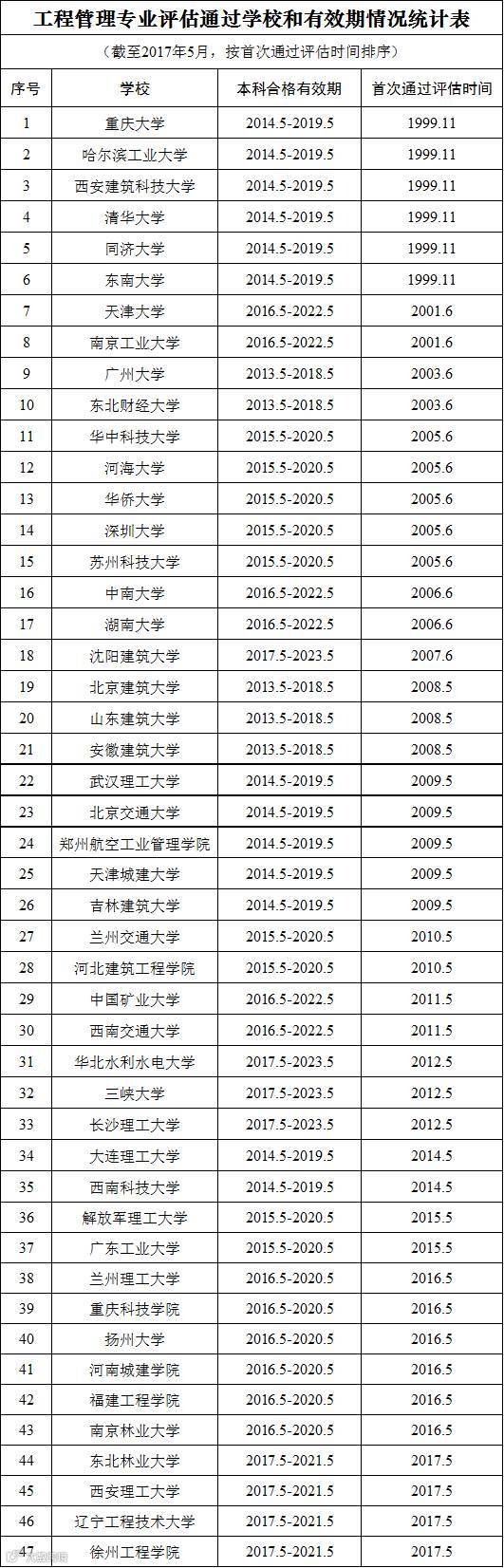 工程管理专业评估通过学校和有效期情况统计表

（截至2017年5月，按首次通过评估时间排序）

| 序号 | 学校 | 本科合格有效期 | 首次通过评估时间 |
|---|---|---|---|
| 1 | 重庆大学 | 2014.5-2019.5 | 1999.11 |
| 2 | 哈尔滨工业大学 | 2014.5-2019.5 | 1999.11 |
| 3 | 西安建筑科技大学 | 2014.5-2019.5 | 1999.11 |
| 4 | 清华大学 | 2014.5-2019.5 | 1999.11 |
| 5 | 同济大学 | 2014.5-2019.5 | 1999.11 |
| 6 | 东南大学 | 2014.5-2019.5 | 1999.11 |
| 7 | 天津大学 | 2016.5-2022.5 | 2001.6 |
| 8 | 南京工业大学 | 2016.5-2022.5 | 2001.6 |
| 9 | 广州大学 | 2013.5-2018.5 | 2003.6 |
| 10 | 东北财经大学 | 2013.5-2018.5 | 2003.6 |
| 11 | 华中科技大学 | 2015.5-2020.5 | 2005.6 |
| 12 | 河海大学 | 2015.5-2020.5 | 2005.6 |
| 13 | 华侨大学 | 2015.5-2020.5 | 2005.6 |
| 14 | 深圳大学 | 2015.5-2020.5 | 2005.6 |
| 15 | 苏州科技大学 | 2015.5-2020.5 | 2005.6 |
| 16 | 中南大学 | 2016.5-2022.5 | 2006.6 |
| 17 | 湖南大学 | 2016.5-2022.5 | 2006.6 |
| 18 | 沈阳建筑大学 | 2017.5-2023.5 | 2007.6 |
| 19 | 北京建筑大学 | 2013.5-2018.5 | 2008.5 |
| 20 | 山东建筑大学 | 2013.5-2018.5 | 2008.5 |
| 21 | 安徽建筑大学 | 2013.5-2018.5 | 2008.5 |
| 22 | 武汉理工大学 | 2014.5-2019.5 | 2009.5 |
| 23 | 北京交通大学 | 2014.5-2019.5 | 2009.5 |
| 24 | 郑州航空工业管理学院 | 2014.5-2019.5 | 2009.5 |
| 25 | 天津城建大学 | 2014.5-2019.5 | 2009.5 |
| 26 | 吉林建筑大学 | 2014.5-2019.5 | 2009.5 |
| 27 | 兰州交通大学 | 2015.5-2020.5 | 2010.5 |
| 28 | 河北建筑工程学院 | 2015.5-2020.5 | 2010.5 |
| 29 | 中国矿业大学 | 2016.5-2022.5 | 2011.5 |
| 30 | 西南交通大学 | 2016.5-2022.5 | 2011.5 |
| 31 | 华北水利水电大学 | 2017.5-2023.5 | 2012.5 |
| 32 | 三峡大学 | 2017.5-2023.5 | 2012.5 |
| 33 | 长沙理工大学 | 2017.5-2023.5 | 2012.5 |
| 34 | 大连理工大学 | 2014.5-2019.5 | 2014.5 |
| 35 | 西南科技大学 | 2014.5-2019.5 | 2014.5 |
| 36 | 解放军理工大学 | 2015.5-2020.5 | 2015.5 |
| 37 | 广东工业大学 | 2015.5-2020.5 | 2015.5 |
| 38 | 兰州理工大学 | 2016.5-2020.5 | 2016.5 |
| 39 | 重庆科技学院 | 2016.5-2020.5 | 2016.5 |
| 40 | 扬州大学 | 2016.5-2020.5 | 2016.5 |
| 41 | 河南城建学院 | 2016.5-2020.5 | 2016.5 |
| 42 | 福建工程学院 | 2016.5-2020.5 | 2016.5 |
| 43 | 南京林业大学 | 2016.5-2020.5 | 2016.5 |
| 44 | 东北林业大学 | 2017.5-2021.5 | 2017.5 |
| 45 | 西安理工大学 | 2017.5-2021.5 | 2017.5 |
| 46 | 辽宁工程技术大学 | 2017.5-2021.5 | 2017.5 |
| 47 | 徐州工程学院 | 2017.5-2021.5 | 2017.5 |